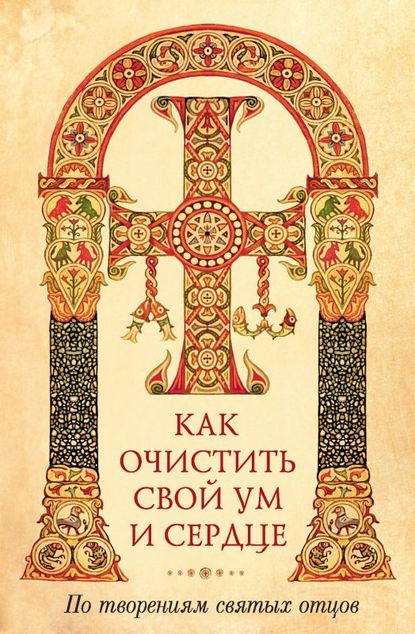 КАК ОЧИСТИТЬ СВОЙ УМ И СЕРДЦЕ

По творениям святых отцов